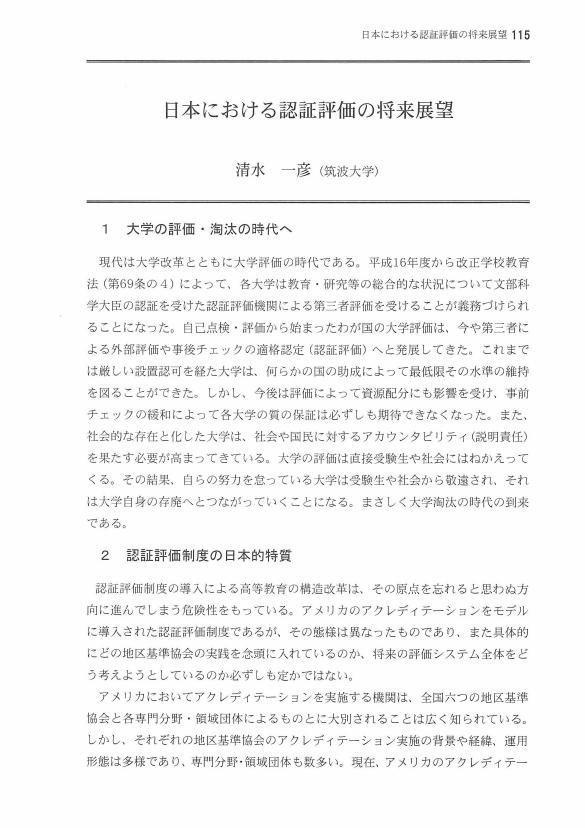 日本における認証評価の将来展望 115

日本における認証評価の将来展望

清水　一彦（筑波大学）

1　大学の評価・淘汰の時代へ

現代は大学改革とともに大学評価の時代である。平成16年度から改正学校教育法（第69条の4）によって、各大学は教育・研究等の総合的な状況について文部科学大臣の認証を受けた認証評価機関による第三者評価を受けることが義務づけられることになった。自己点検・評価から始まったわが国の大学評価は、今や第三者による外部評価や事後チェックの適格認定（認証評価）へと発展してきた。これまでは厳しい設置認可を経た大学は、何らかの国の助成によって最低限その水準の維持を図ることができた。しかし、今後は評価によって資源配分にも影響を受け、事前チェックの緩和によって各大学の質の保証は必ずしも期待できなくなった。また、社会的な存在と化した大学は、社会や国民に対するアカウンタビリティ（説明責任）を果たす必要が高まってきている。大学の評価は直接受験生や社会にはねかえってくる。その結果、自らの努力を怠っている大学は受験生や社会から敬遠され、それは大学自身の存廃へとつながっていくことになる。まさしく大学淘汰の時代の到来である。

2　認証評価制度の日本的特質

認証評価制度の導入による高等教育の構造改革は、その原点を忘れると思わぬ方向に進んでしまう危険性をもっている。アメリカのアクレディテーションをモデルに導入された認証評価制度であるが、その態様は異なったものであり、また具体的にどの地区基準協会の実践を念頭に入れているのか、将来の評価システム全体をどう考えようとしているのか必ずしも定かではない。

アメリカにおいてアクレディテーションを実施する機関は、全国六つの地区基準協会と各専門分野・領域団体によるものとに大別されることは広く知られている。しかし、それぞれの地区基準協会のアクレディテーション実施の背景や経緯、運用形態は多様であり、専門分野・領域団体も数多い。現在、アメリカのアクレディテー